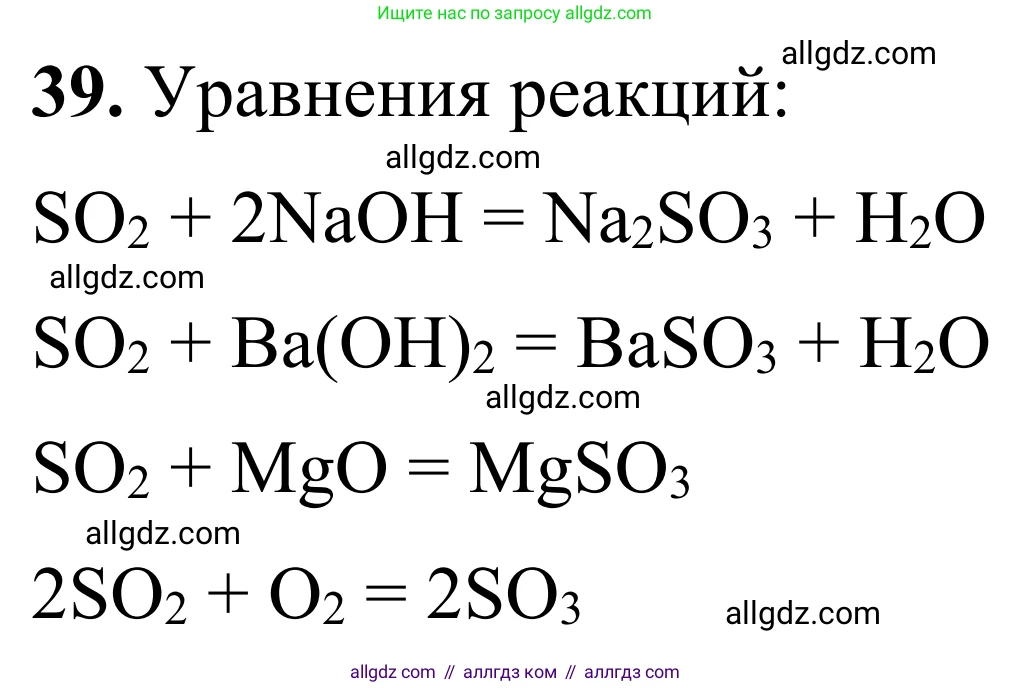 Ищите нас по запросу allgdz.com

allgdz.com

**39.** Уравнения реакций:

allgdz.com

$SO_2 + 2NaOH = Na_2SO_3 + H_2O$

allgdz.com

$SO_2 + Ba(OH)_2 = BaSO_3 + H_2O$

allgdz.com

$SO_2 + MgO = MgSO_3$

allgdz.com

$2SO_2 + O_2 = 2SO_3$

allgdz.com

allgdz com // аллгдз ком // аллгдз com